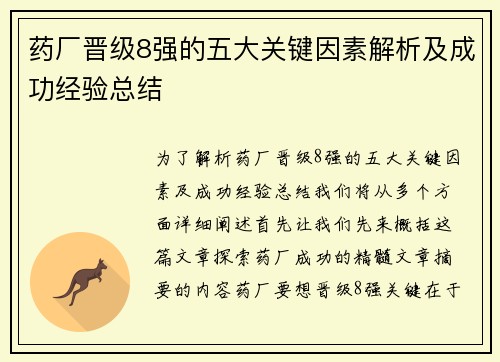 药厂晋级8强的五大关键因素解析及成功经验总结

为了解析药厂晋级8强的五大关键因素及成功经验总结我们将从多个方面详细阐述首先让我们先来概括这篇文章探索药厂成功的精髓文章摘要的内容药厂要想晋级8强关键在于